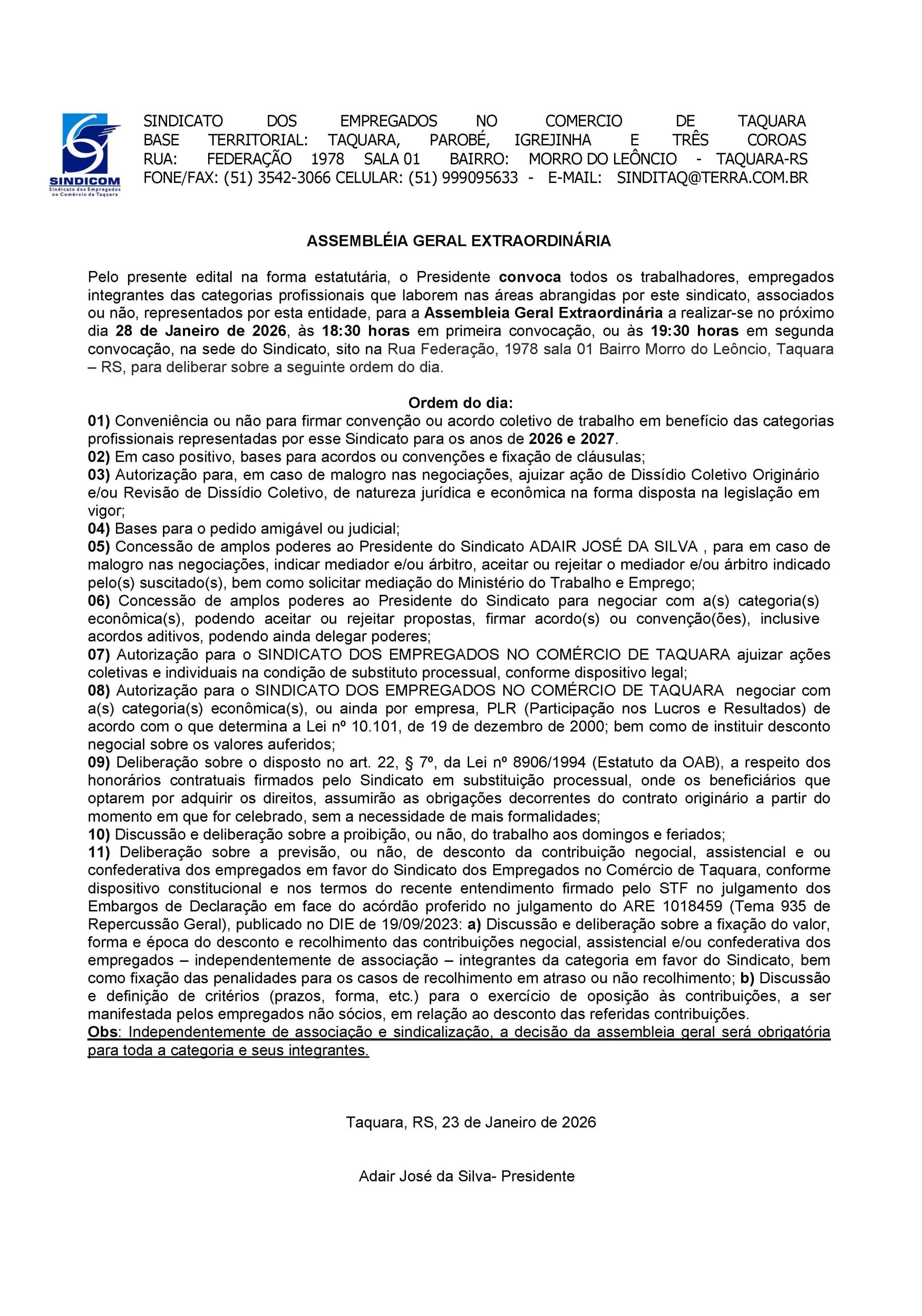 SINDICOM
Sindicato dos Empregados no Comércio de Taquara

SINDICATO DOS EMPREGADOS NO COMERCIO DE TAQUARA
BASE TERRITORIAL: TAQUARA, PAROBÉ, IGREJINHA E TRÊS COROAS
RUA: FEDERAÇÃO 1978 SALA 01 BAIRRO: MORRO DO LEÔNCIO - TAQUARA-RS
FONE/FAX: (51) 3542-3066 CELULAR: (51) 999095633 - E-MAIL: SINDITAQ@TERRA.COM.BR

ASSEMBLÉIA GERAL EXTRAORDINÁRIA

Pelo presente edital na forma estatutária, o Presidente convoca todos os trabalhadores, empregados integrantes das categorias profissionais que laborem nas áreas abrangidas por este sindicato, associados ou não, representados por esta entidade, para a Assembleia Geral Extraordinária a realizar-se no próximo dia 28 de Janeiro de 2026, às 18:30 horas em primeira convocação, ou às 19:30 horas em segunda convocação, na sede do Sindicato, sito na Rua Federação, 1978 sala 01 Bairro Morro do Leôncio, Taquara – RS, para deliberar sobre a seguinte ordem do dia.

Ordem do dia:
01) Conveniência ou não para firmar convenção ou acordo coletivo de trabalho em benefício das categorias profissionais representadas por esse Sindicato para os anos de 2026 e 2027.
02) Em caso positivo, bases para acordos ou convenções e fixação de cláusulas;
03) Autorização para, em caso de malogro nas negociações, ajuizar ação de Dissídio Coletivo Originário e/ou Revisão de Dissídio Coletivo, de natureza jurídica e econômica na forma disposta na legislação em vigor;
04) Bases para o pedido amigável ou judicial;
05) Concessão de amplos poderes ao Presidente do Sindicato ADAIR JOSÉ DA SILVA , para em caso de malogro nas negociações, indicar mediador e/ou árbitro, aceitar ou rejeitar o mediador e/ou árbitro indicado pelo(s) suscitado(s), bem como solicitar mediação do Ministério do Trabalho e Emprego;
06) Concessão de amplos poderes ao Presidente do Sindicato para negociar com a(s) categoria(s) econômica(s), podendo aceitar ou rejeitar propostas, firmar acordo(s) ou convenção(ões), inclusive acordos aditivos, podendo ainda delegar poderes;
07) Autorização para o SINDICATO DOS EMPREGADOS NO COMÉRCIO DE TAQUARA ajuizar ações coletivas e individuais na condição de substituto processual, conforme dispositivo legal;
08) Autorização para o SINDICATO DOS EMPREGADOS NO COMÉRCIO DE TAQUARA negociar com a(s) categoria(s) econômica(s), ou ainda por empresa, PLR (Participação nos Lucros e Resultados) de acordo com o que determina a Lei nº 10.101, de 19 de dezembro de 2000; bem como de instituir desconto negocial sobre os valores auferidos;
09) Deliberação sobre o disposto no art. 22, § 7º, da Lei nº 8906/1994 (Estatuto da OAB), a respeito dos honorários contratuais firmados pelo Sindicato em substituição processual, onde os beneficiários que optarem por adquirir os direitos, assumirão as obrigações decorrentes do contrato originário a partir do momento em que for celebrado, sem a necessidade de mais formalidades;
10) Discussão e deliberação sobre a proibição, ou não, do trabalho aos domingos e feriados;
11) Deliberação sobre a previsão, ou não, de desconto da contribuição negocial, assistencial e ou confederativa dos empregados em favor do Sindicato dos Empregados no Comércio de Taquara, conforme dispositivo constitucional e nos termos do recente entendimento firmado pelo STF no julgamento dos Embargos de Declaração em face do acórdão proferido no julgamento do ARE 1018459 (Tema 935 de Repercussão Geral), publicado no DIE de 19/09/2023: a) Discussão e deliberação sobre a fixação do valor, forma e época do desconto e recolhimento das contribuições negocial, assistencial e/ou confederativa dos empregados – independentemente de associação – integrantes da categoria em favor do Sindicato, bem como fixação das penalidades para os casos de recolhimento em atraso ou não recolhimento; b) Discussão e definição de critérios (prazos, forma, etc.) para o exercício de oposição às contribuições, a ser manifestada pelos empregados não sócios, em relação ao desconto das referidas contribuições.
Obs: Independentemente de associação e sindicalização, a decisão da assembleia geral será obrigatória para toda a categoria e seus integrantes.

Taquara, RS, 23 de Janeiro de 2026

Adair José da Silva- Presidente